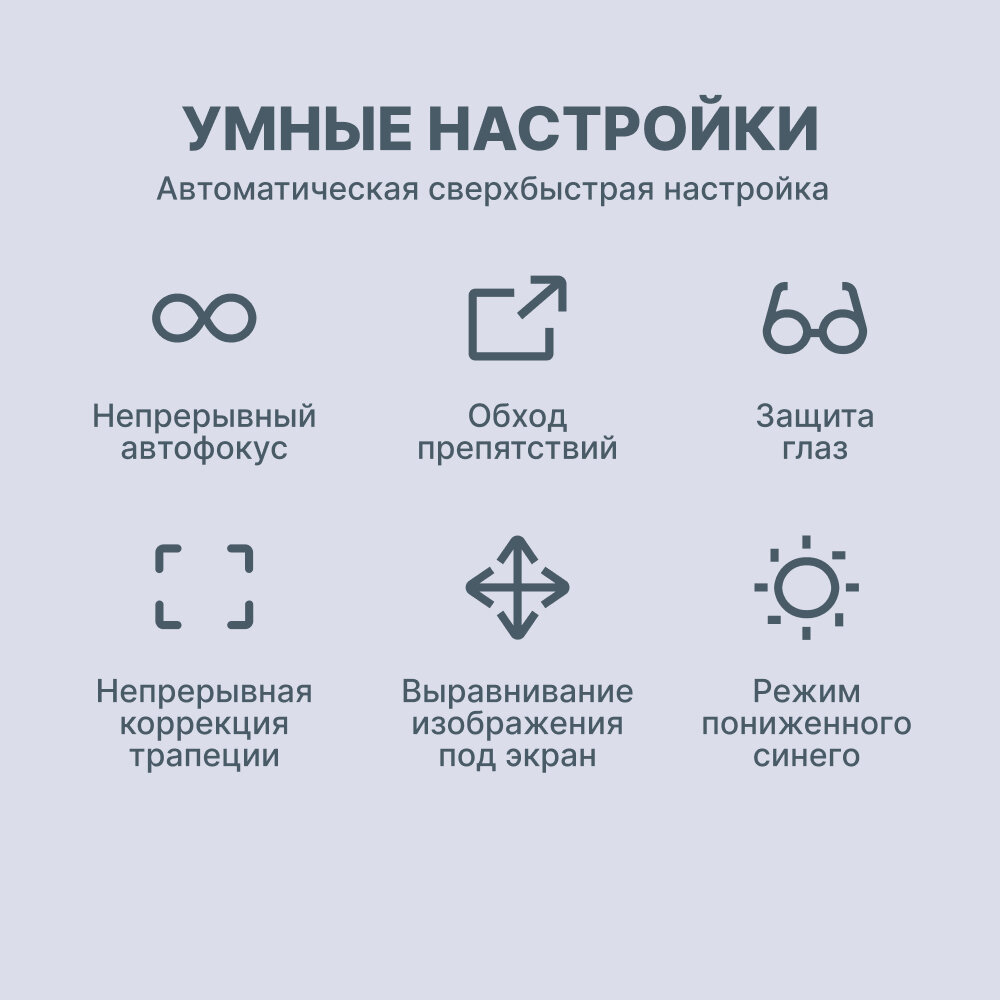 УМНЫЕ НАСТРОЙКИ

Автоматическая сверхбыстрая настройка

Непрерывный автофокус

Обход препятствий

Защита глаз

Непрерывная коррекция трапеции

Выравнивание изображения под экран

Режим пониженного синего